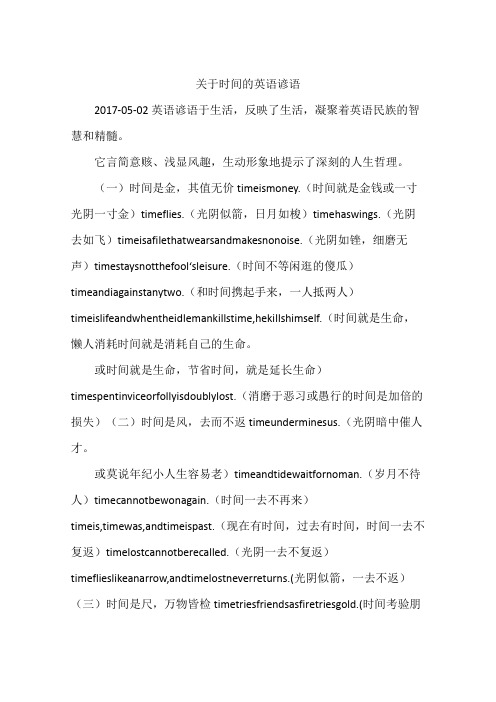 关于时间的英语谚语

2017-05-02 英语谚语于生活，反映了生活，凝聚着英语民族的智慧和精髓。

它言简意赅、浅显风趣，生动形象地提示了深刻的人生哲理。

（一）时间是金，其值无价 timeismoney.（时间就是金钱或一寸光阴一寸金）timeflies.（光阴似箭，日月如梭）timehaswings.（光阴去如飞）timeisafilethatwearsandmakesnonoise.（光阴如锉，细磨无声）timestaysnotthefool'sleisure.（时间不等闲逛的傻瓜）timeandiagainstanytwo.（和时间携起手来，一人抵两人）timeislifeandwhentheidlemankillstime,hekillshimself.（时间就是生命，懒人消耗时间就是消耗自己的生命。

或时间就是生命，节省时间，就是延长生命）timespentinviceorfollyisdoublylost.（消磨于恶习或愚行的时间是加倍的损失）（二）时间是风，去而不返 timeunderminesus.（光阴暗中催人才。

或莫说年纪小人生容易老）timeandtidewaitfornoman.（岁月不待人）timecannotbewonagain.（时间一去不再来）timeis,timewas,andtimeispast.（现在有时间，过去有时间，时间一去不复返）timelostcannotberecalled.（光阴一去不复返）timeflieslikeanarrow,andtimelostneverreturns.(光阴似箭，一去不返）（三）时间是尺，万物皆检 timetriesfriendsasfiretriesgold.(时间考验朋